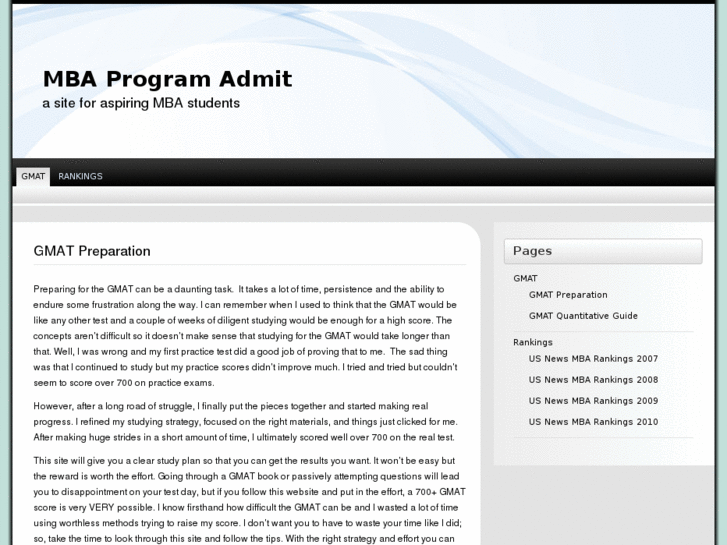 MBA Program Admit
a site for aspiring MBA students

GMAT RANKINGS

GMAT Preparation

Preparing for the GMAT can be a daunting task. It takes a lot of time, persistence and the ability to endure some frustration along the way. I can remember when I used to think that the GMAT would be like any other test and a couple of weeks of diligent studying would be enough for a high score. The concepts aren't difficult so it doesn't make sense that studying for the GMAT would take longer than that. Well, I was wrong and my first practice test did a good job of proving that to me. The sad thing was that I continued to study but my practice scores didn't improve much. I tried and tried but couldn't seem to score over 700 on practice exams.

However, after a long road of struggle, I finally put the pieces together and started making real progress. I refined my studying strategy, focused on the right materials, and things just clicked for me. After making huge strides in a short amount of time, I ultimately scored well over 700 on the real test.

This site will give you a clear study plan so that you can get the results you want. It won't be easy but the reward is worth the effort. Going through a GMAT book or passively attempting questions will lead you to disappointment on your test day, but if you follow this website and put in the effort, a 700+ GMAT score is very VERY possible. I know firsthand how difficult the GMAT can be and I wasted a lot of time using worthless methods trying to raise my score. I don't want you to have to waste your time like I did; so, take the time to look through this site and follow the tips. With the right strategy and effort you can

Pages

GMAT
GMAT Preparation
GMAT Quantitative Guide

Rankings
US News MBA Rankings 2007
US News MBA Rankings 2008
US News MBA Rankings 2009
US News MBA Rankings 2010